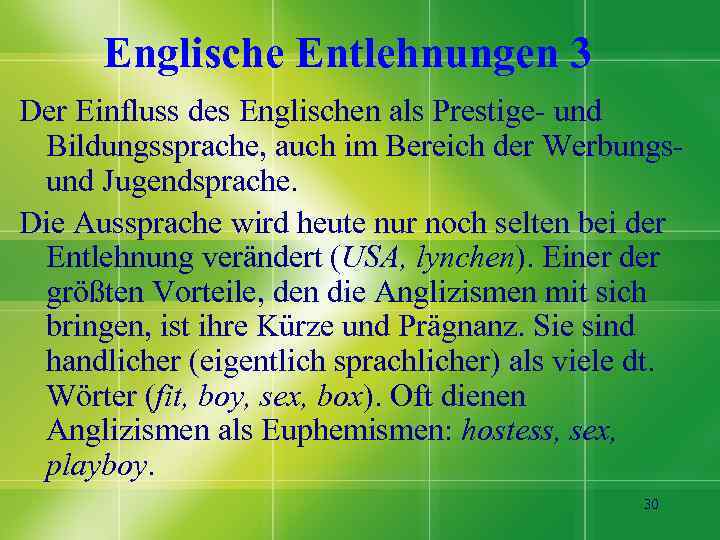 Englische Entlehnungen 3

Der Einfluss des Englischen als Prestige- und Bildungssprache, auch im Bereich der Werbungs- und Jugendsprache.

Die Aussprache wird heute nur noch selten bei der Entlehnung verändert (USA, lynchen). Einer der größten Vorteile, den die Anglizismen mit sich bringen, ist ihre Kürze und Prägnanz. Sie sind handlicher (eigentlich sprachlicher) als viele dt. Wörter (fit, boy, sex, box). Oft dienen Anglizismen als Euphemismen: hostess, sex, playboy.

30